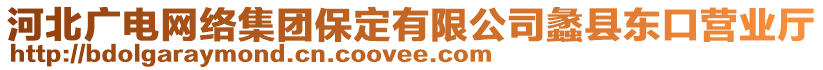 河北广电网络集团保定有限公司蠡县东口营业厅
http://bdolgaraymond.cn.coovee.com